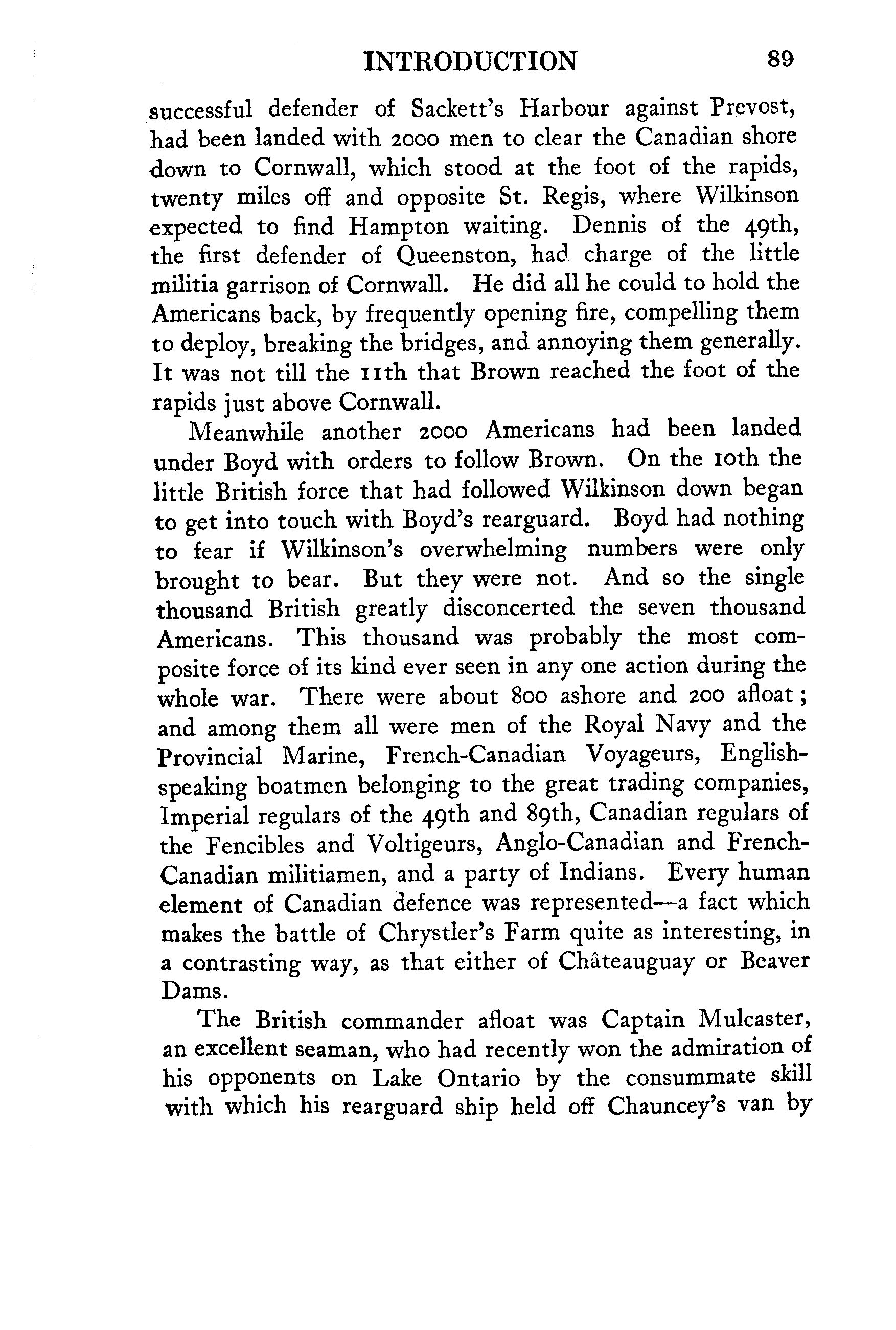 INTRODUCTION 89

successful defender of Sackett's Harbour against Prevost, had been landed with 2000 men to clear the Canadian shore down to Cornwall, which stood at the foot of the rapids, twenty miles off and opposite St. Regis, where Wilkinson expected to find Hampton waiting. Dennis of the 49th, the first defender of Queenston, had charge of the little militia garrison of Cornwall. He did all he could to hold the Americans back, by frequently opening fire, compelling them to deploy, breaking the bridges, and annoying them generally. It was not till the 11th that Brown reached the foot of the rapids just above Cornwall.

Meanwhile another 2000 Americans had been landed under Boyd with orders to follow Brown. On the 10th the little British force that had followed Wilkinson down began to get into touch with Boyd's rearguard. Boyd had nothing to fear if Wilkinson's overwhelming numbers were only brought to bear. But they were not. And so the single thousand British greatly disconcerted the seven thousand Americans. This thousand was probably the most composite force of its kind ever seen in any one action during the whole war. There were about 800 ashore and 200 afloat; and among them all were men of the Royal Navy and the Provincial Marine, French-Canadian Voyageurs, English-speaking boatmen belonging to the great trading companies, Imperial regulars of the 49th and 89th, Canadian regulars of the Fencibles and Voltigeurs, Anglo-Canadian and French-Canadian militiamen, and a party of Indians. Every human element of Canadian defence was represented—a fact which makes the battle of Chrystler's Farm quite as interesting, in a contrasting way, as that either of Châteauguay or Beaver Dams.

The British commander afloat was Captain Mulcaster, an excellent seaman, who had recently won the admiration of his opponents on Lake Ontario by the consummate skill with which his rearguard ship held off Chauncey's van by